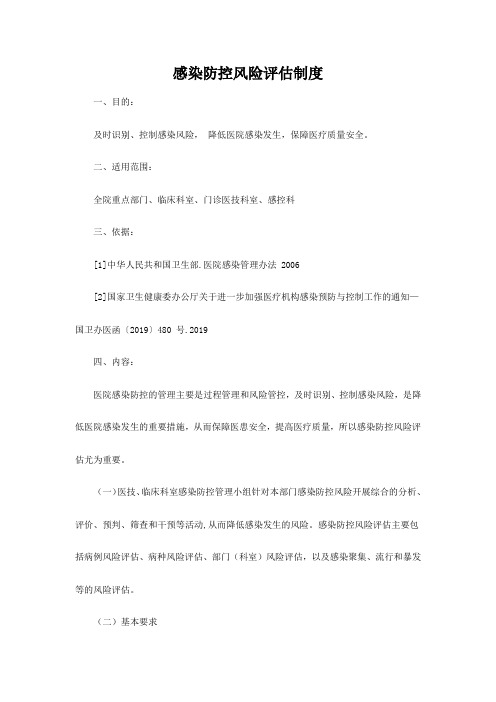 感染防控风险评估制度

一、目的：

及时识别、控制感染风险， 降低医院感染发生，保障医疗质量安全。

二、适用范围：

全院重点部门、临床科室、门诊医技科室、感控科

三、依据：

[1]中华人民共和国卫生部.医院感染管理办法 2006

[2]国家卫生健康委办公厅关于进一步加强医疗机构感染预防与控制工作的通知—国卫办医函〔2019〕480 号.2019

四、内容：

医院感染防控的管理主要是过程管理和风险管控，及时识别、控制感染风险，是降低医院感染发生的重要措施，从而保障医患安全，提高医疗质量，所以感染防控风险评估尤为重要。

（一）医技、临床科室感染防控管理小组针对本部门感染防控风险开展综合的分析、评价、预判、筛查和干预等活动,从而降低感染发生的风险。感染防控风险评估主要包括病例风险评估、病种风险评估、部门（科室）风险评估，以及感染聚集、流行和暴发等的风险评估。

（二）基本要求